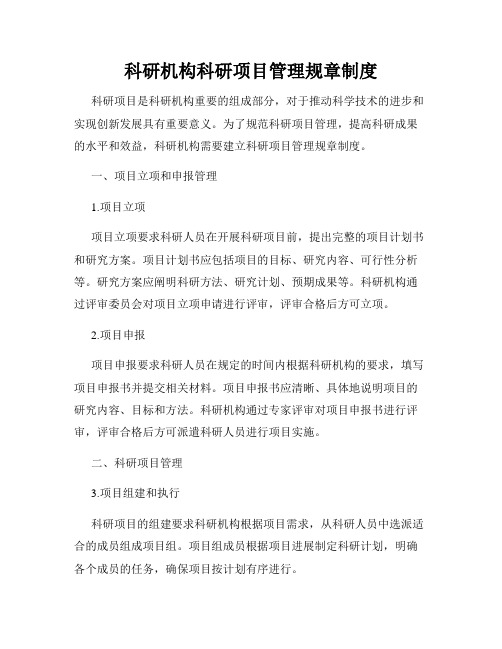 科研机构科研项目管理规章制度

科研项目是科研机构重要的组成部分，对于推动科学技术的进步和实现创新发展具有重要意义。为了规范科研项目管理，提高科研成果的水平和效益，科研机构需要建立科研项目管理规章制度。

一、项目立项和申报管理

1.项目立项

项目立项要求科研人员在开展科研项目前，提出完整的项目计划书和研究方案。项目计划书应包括项目的目标、研究内容、可行性分析等。研究方案应阐明科研方法、研究计划、预期成果等。科研机构通过评审委员会对项目立项申请进行评审，评审合格后方可立项。

2.项目申报

项目申报要求科研人员在规定的时间内根据科研机构的要求，填写项目申报书并提交相关材料。项目申报书应清晰、具体地说明项目的研究内容、目标和方法。科研机构通过专家评审对项目申报书进行评审，评审合格后方可派遣科研人员进行项目实施。

二、科研项目管理

3.项目组建和执行

科研项目的组建要求科研机构根据项目需求，从科研人员中选派适合的成员组成项目组。项目组成员根据项目进展制定科研计划，明确各个成员的任务，确保项目按计划有序进行。